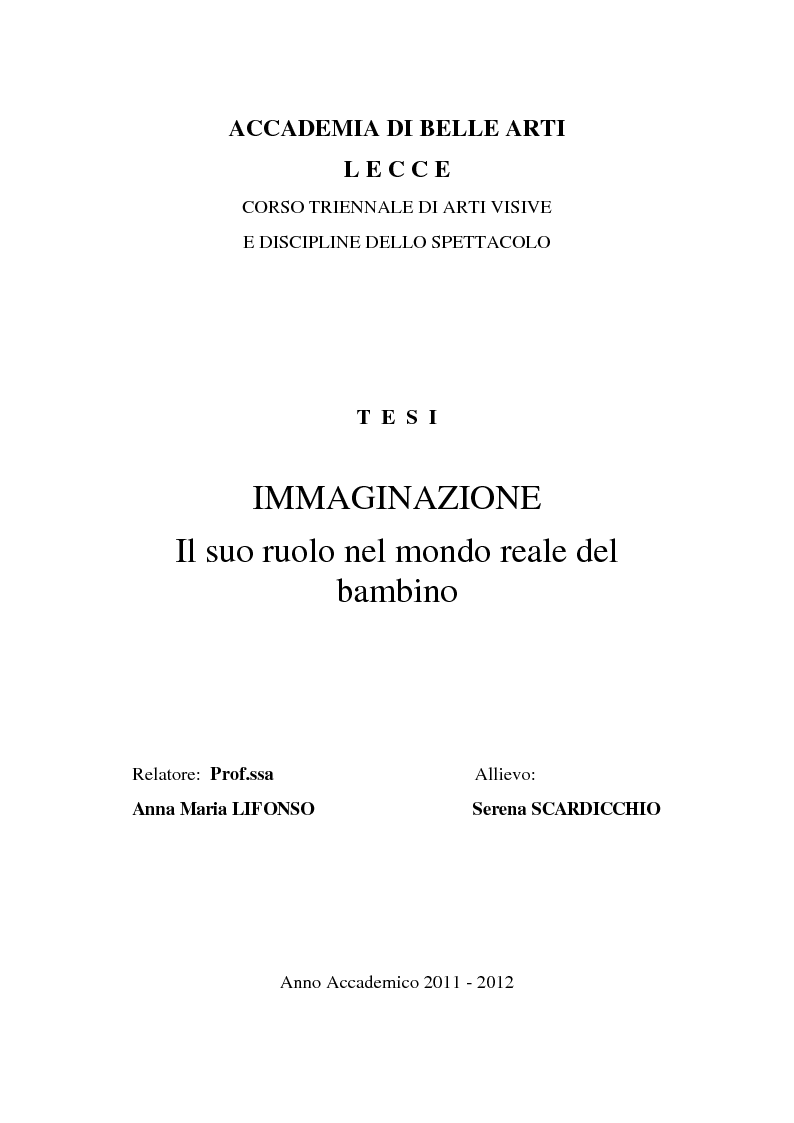 ACCADEMIA DI BELLE ARTI

L E C C E

CORSO TRIENNALE DI ARTI VISIVE

E DISCIPLINE DELLO SPETTACOLO

T E S I

IMMAGINAZIONE

Il suo ruolo nel mondo reale del bambino

Relatore: Prof.ssa

Anna Maria LIFONSO

Allievo:

Serena SCARDICCHIO

Anno Accademico 2011 - 2012